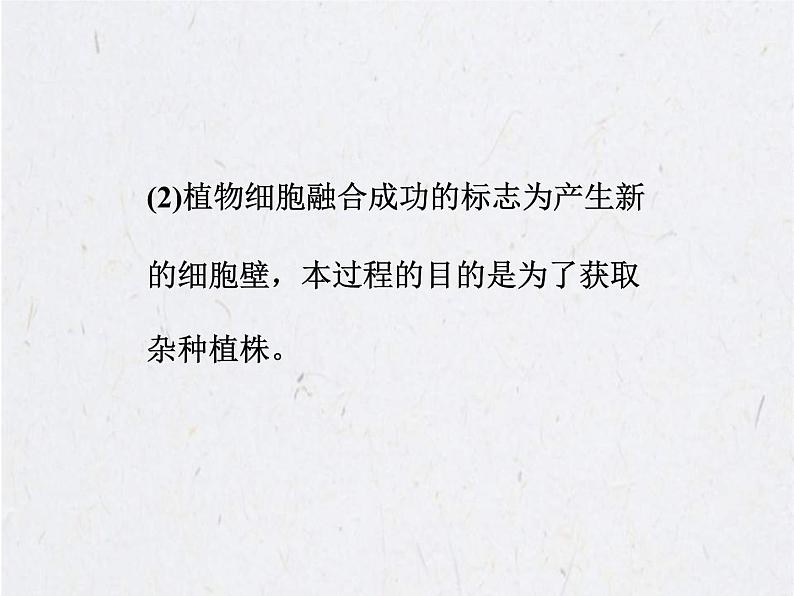 (2)植物细胞融合成功的标志为产生新的细胞壁，本过程的目的是为了获取杂种植株。